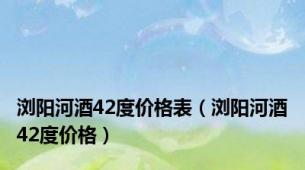 浏阳河酒42度价格表（浏阳河酒42度价格）